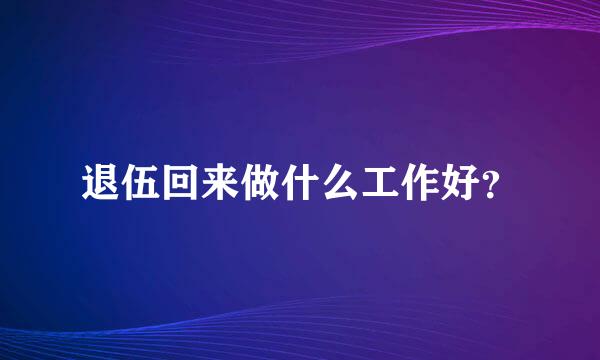 退伍回来做什么工作好?